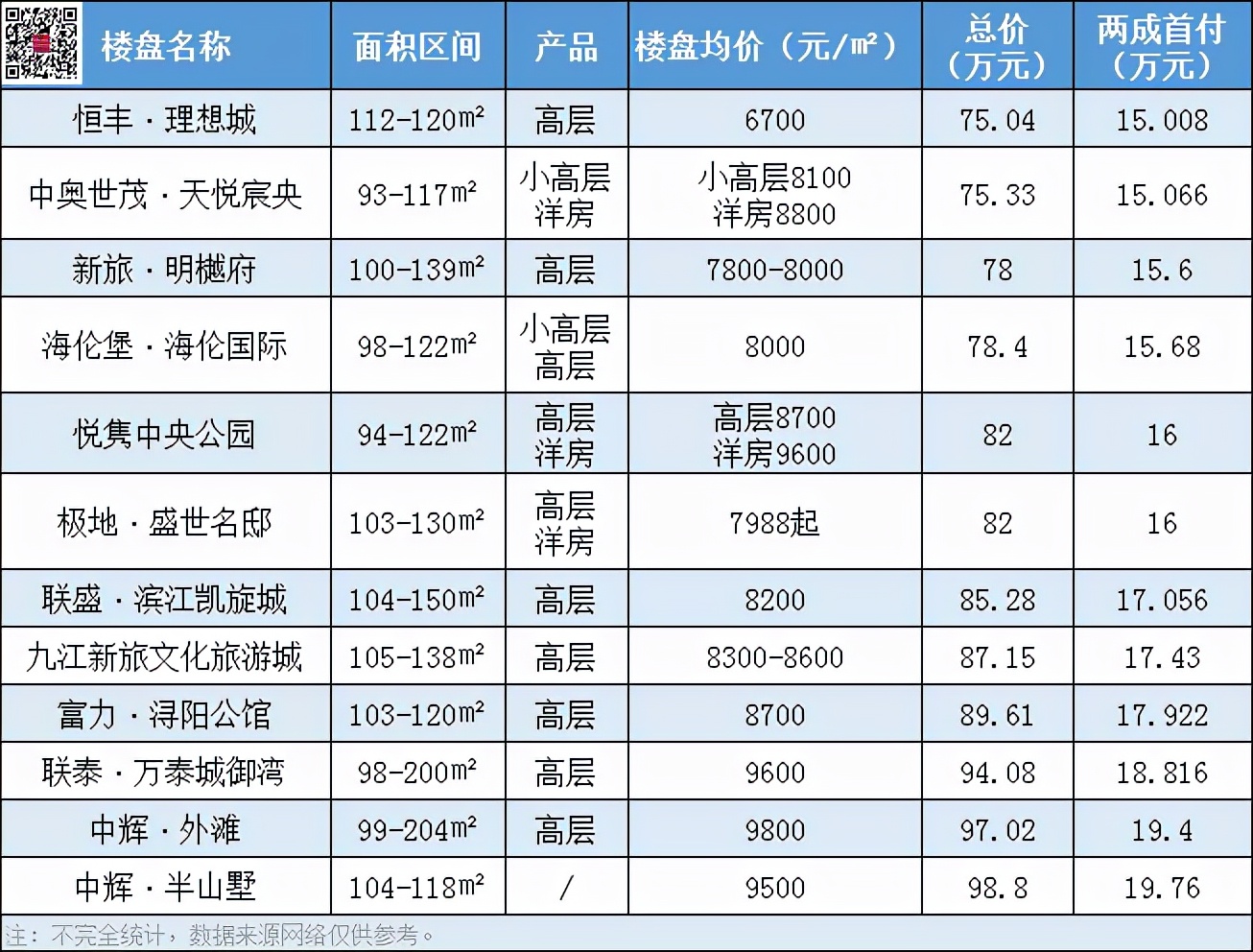 | 楼盘名称 | 面积区间 | 产品 | 楼盘均价（元/㎡） | 总价（万元） | 两成首付（万元） |
|---|---|---|---|---|---|
| 恒丰·理想城 | 112-120㎡ | 高层 | 6700 | 75.04 | 15.008 |
| 中奥世茂·天悦宸央 | 93-117㎡ | 小高层 洋房 | 小高层8100 洋房8800 | 75.33 | 15.066 |
| 新旅·明樾府 | 100-139㎡ | 高层 | 7800-8000 | 78 | 15.6 |
| 海伦堡·海伦国际 | 98-122㎡ | 小高层 高层 | 8000 | 78.4 | 15.68 |
| 悦隽中央公园 | 94-122㎡ | 高层 洋房 | 高层8700 洋房9600 | 82 | 16 |
| 极地·盛世名邸 | 103-130㎡ | 高层 洋房 | 7988起 | 82 | 16 |
| 联盛·滨江凯旋城 | 104-150㎡ | 高层 | 8200 | 85.28 | 17.056 |
| 九江新旅文化旅游城 | 105-138㎡ | 高层 | 8300-8600 | 87.15 | 17.43 |
| 富力·浔阳公馆 | 103-120㎡ | 高层 | 8700 | 89.61 | 17.922 |
| 联泰·万泰城御湾 | 98-200㎡ | 高层 | 9600 | 94.08 | 18.816 |
| 中辉·外滩 | 99-204㎡ | 高层 | 9800 | 97.02 | 19.4 |
| 中辉·半山墅 | 104-118㎡ | / | 9500 | 98.8 | 19.76 |

注：不完全统计，数据来源网络仅供参考。